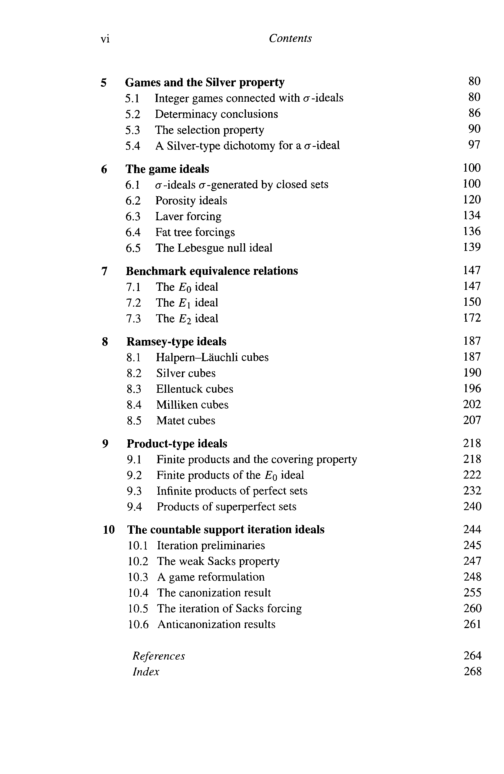 vi Contents

5 Games and the Silver property 80
5.1 Integer games connected with $\sigma$-ideals 80
5.2 Determinacy conclusions 86
5.3 The selection property 90
5.4 A Silver-type dichotomy for a $\sigma$-ideal 97

6 The game ideals 100
6.1 $\sigma$-ideals $\sigma$-generated by closed sets 100
6.2 Porosity ideals 120
6.3 Laver forcing 134
6.4 Fat tree forcings 136
6.5 The Lebesgue null ideal 139

7 Benchmark equivalence relations 147
7.1 The $E_0$ ideal 147
7.2 The $E_1$ ideal 150
7.3 The $E_2$ ideal 172

8 Ramsey-type ideals 187
8.1 Halpern–Läuchli cubes 187
8.2 Silver cubes 190
8.3 Ellentuck cubes 196
8.4 Milliken cubes 202
8.5 Matet cubes 207

9 Product-type ideals 218
9.1 Finite products and the covering property 218
9.2 Finite products of the $E_0$ ideal 222
9.3 Infinite products of perfect sets 232
9.4 Products of superperfect sets 240

10 The countable support iteration ideals 244
10.1 Iteration preliminaries 245
10.2 The weak Sacks property 247
10.3 A game reformulation 248
10.4 The canonization result 255
10.5 The iteration of Sacks forcing 260
10.6 Anticanonization results 261

References 264
Index 268